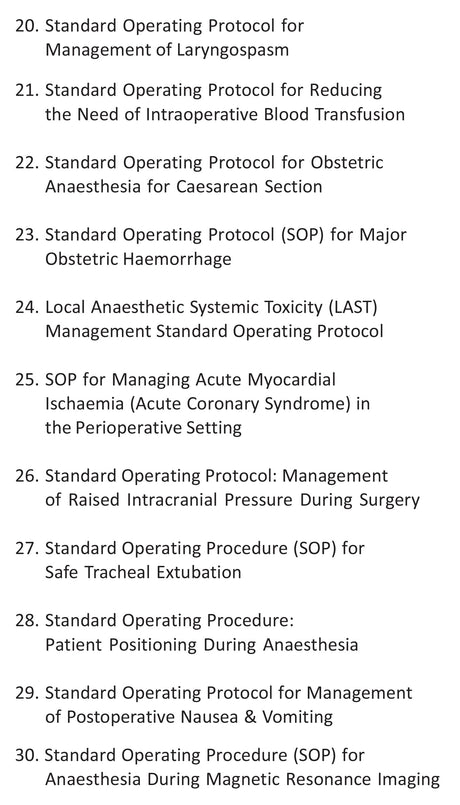 20. Standard Operating Protocol for Management of Laryngospasm

21. Standard Operating Protocol for Reducing the Need of Intraoperative Blood Transfusion

22. Standard Operating Protocol for Obstetric Anaesthesia for Caesarean Section

23. Standard Operating Protocol (SOP) for Major Obstetric Haemorrhage

24. Local Anaesthetic Systemic Toxicity (LAST) Management Standard Operating Protocol

25. SOP for Managing Acute Myocardial Ischaemia (Acute Coronary Syndrome) in the Perioperative Setting

26. Standard Operating Protocol: Management of Raised Intracranial Pressure During Surgery

27. Standard Operating Procedure (SOP) for Safe Tracheal Extubation

28. Standard Operating Procedure: Patient Positioning During Anaesthesia

29. Standard Operating Protocol for Management of Postoperative Nausea & Vomiting

30. Standard Operating Procedure (SOP) for Anaesthesia During Magnetic Resonance Imaging